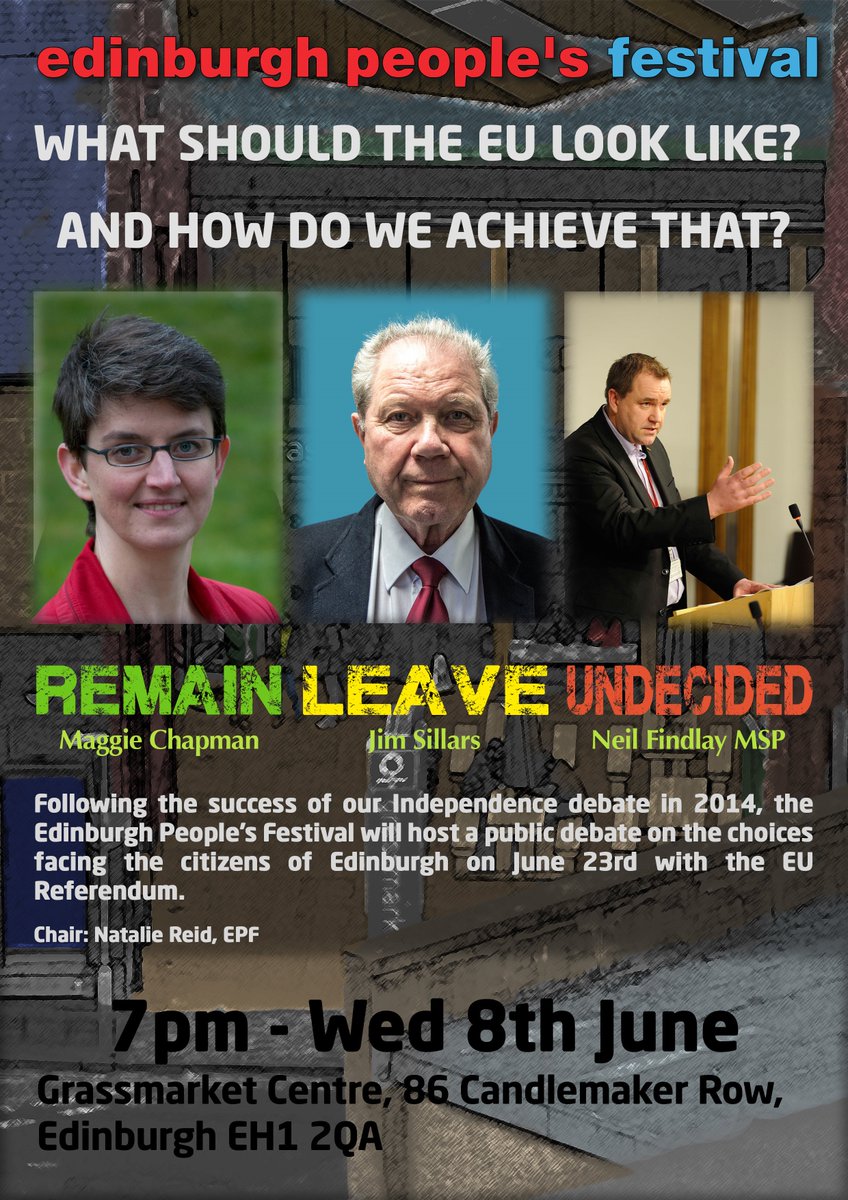 edinburgh people's festival

WHAT SHOULD THE EU LOOK LIKE?

AND HOW DO WE ACHIEVE THAT?

REMAIN LEAVE UNDECIDED

Maggie Chapman Jim Sillars Neil Findlay MSP

Following the success of our Independence debate in 2014, the Edinburgh People's Festival will host a public debate on the choices facing the citizens of Edinburgh on June 23rd with the EU Referendum.

Chair: Natalie Reid, EPF

7pm - Wed 8th June

Grassmarket Centre, 86 Candlemaker Row, Edinburgh EH1 2QA